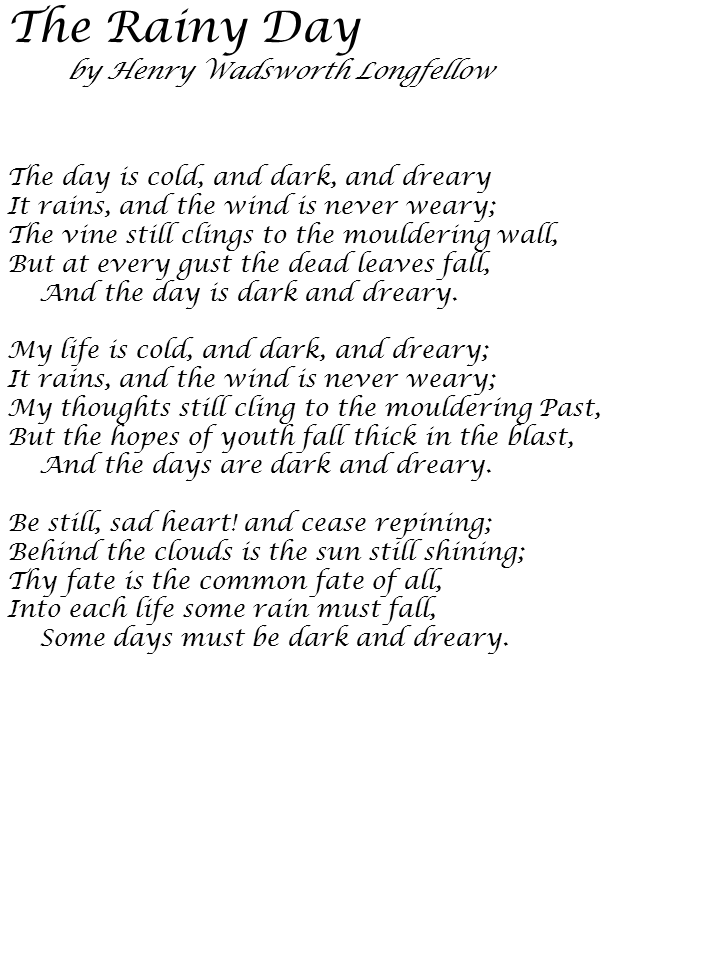 The Rainy Day
by Henry Wadsworth Longfellow

The day is cold, and dark, and dreary
It rains, and the wind is never weary;
The vine still clings to the mouldering wall,
But at every gust the dead leaves fall,
And the day is dark and dreary.

My life is cold, and dark, and dreary;
It rains, and the wind is never weary;
My thoughts still cling to the mouldering Past,
But the hopes of youth fall thick in the blast,
And the days are dark and dreary.

Be still, sad heart! and cease repining;
Behind the clouds is the sun still shining;
Thy fate is the common fate of all,
Into each life some rain must fall,
Some days must be dark and dreary.